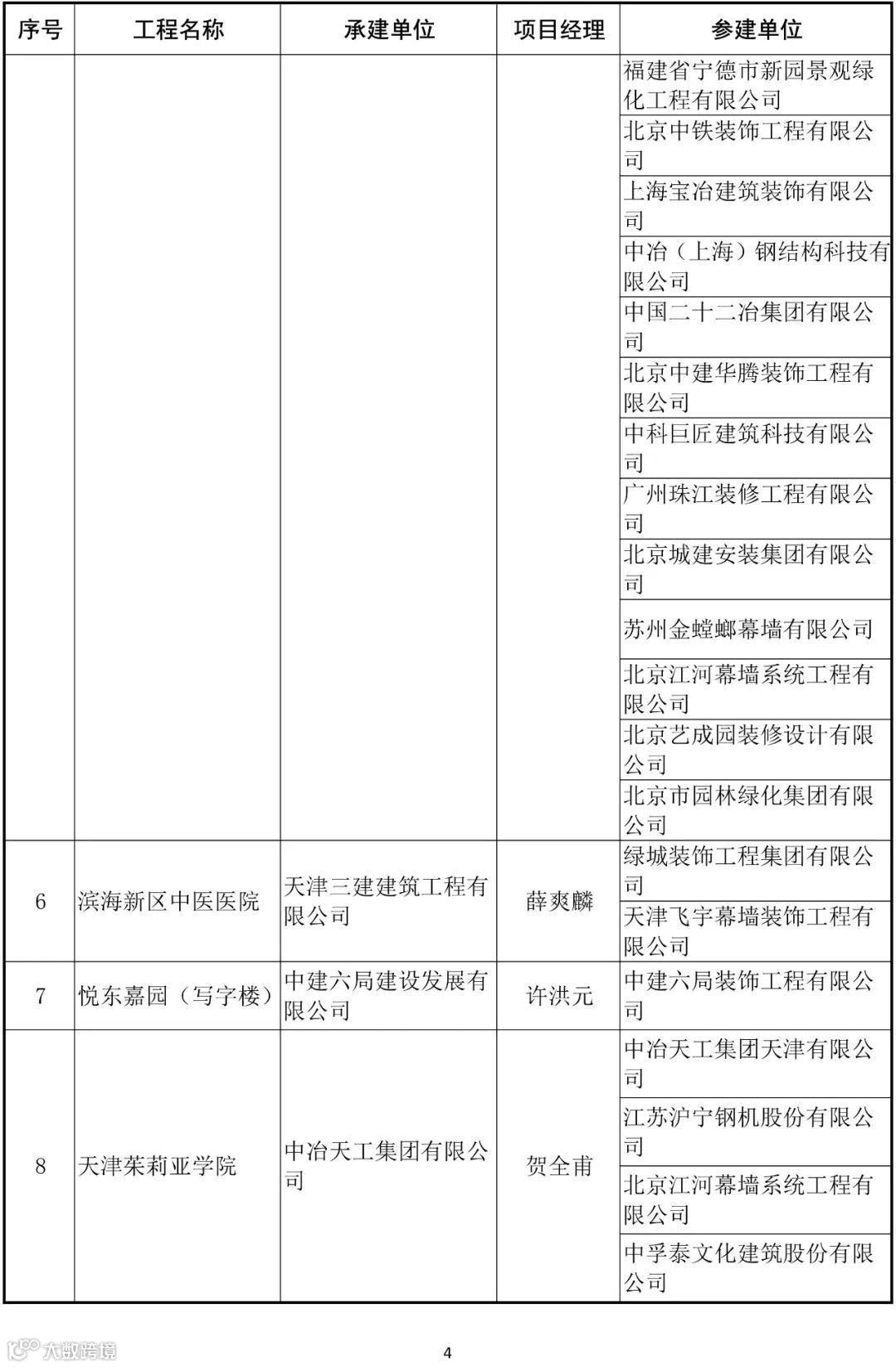 | 序号 | 工程名称 | 承建单位 | 项目经理 | 参建单位 |
|---|---|---|---|---|
| | | | | 福建省宁德市新园景观绿化工程有限公司 |
| | | | | 北京中铁装饰工程有限公司 |
| | | | | 上海宝冶建筑装饰有限公司 |
| | | | | 中冶（上海）钢结构科技有限公司 |
| | | | | 中国二十二冶集团有限公司 |
| | | | | 北京中建华腾装饰工程有限公司 |
| | | | | 中科巨匠建筑科技有限公司 |
| | | | | 广州珠江装修工程有限公司 |
| | | | | 北京城建安装集团有限公司 |
| | | | | 苏州金螳螂幕墙有限公司 |
| | | | | 北京江河幕墙系统工程有限公司 |
| | | | | 北京艺成园装修设计有限公司 |
| | | | | 北京市园林绿化集团有限公司 |
| 6 | 滨海新区中医医院 | 天津三建建筑工程有限公司 | 薛爽麟 | 绿城装饰工程集团有限公司 |
| | | | | 天津飞宇幕墙装饰工程有限公司 |
| 7 | 悦东嘉园（写字楼） | 中建六局建设发展有限公司 | 许洪元 | 中建六局装饰工程有限公司 |
| 8 | 天津茱莉亚学院 | 中冶天工集团有限公司 | 贺全甫 | 中冶天工集团天津有限公司 |
| | | | | 江苏沪宁钢机股份有限公司 |
| | | | | 北京江河幕墙系统工程有限公司 |
| | | | | 中孚泰文化建筑股份有限公司 |

大数跨境

4